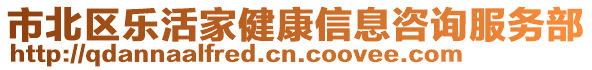 市北区乐活家健康信息咨询服务部
http://qdannaalfred.cn.coovee.com